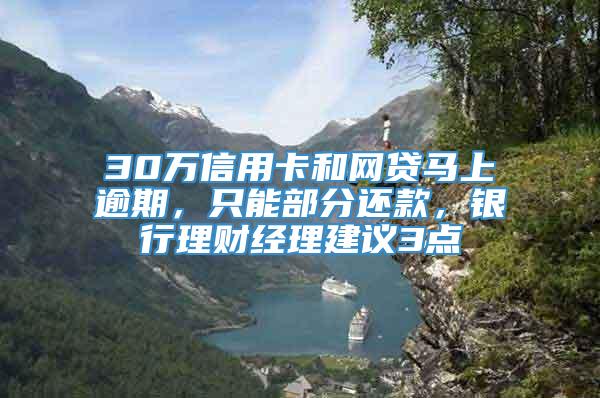 30万信用卡和网贷马上逾期，只能部分还款，银行理财经理建议3点